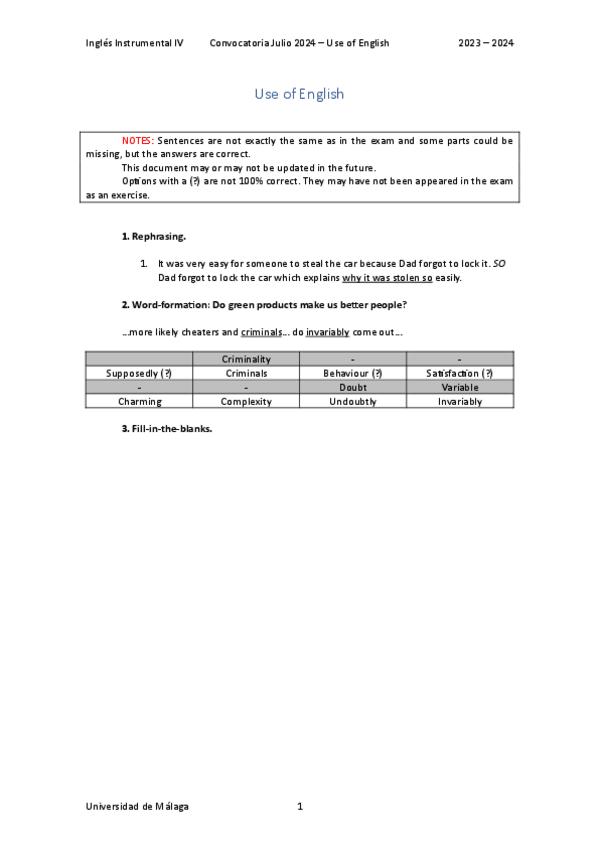 Inglés Instrumental IV Convocatoria Julio 2024 – Use of English 2023 – 2024

Use of English

NOTES: Sentences are not exactly the same as in the exam and some parts could be missing, but the answers are correct.
This document may or may not be updated in the future.
Options with a (?) are not 100% correct. They may have not been appeared in the exam as an exercise.

1. Rephrasing.

1. It was very easy for someone to steal the car because Dad forgot to lock it. SO
Dad forgot to lock the car which explains why it was stolen so easily.

2. Word-formation: Do green products make us better people?

...more likely cheaters and criminals... do invariably come out...

| | Criminality | - | - |
|---|---|---|---|
| Supposedly (?) | Criminals | Behaviour (?) | Satisfaction (?) |
| - | - | Doubt | Variable |
| Charming | Complexity | Undoubtly | Invariably |

3. Fill-in-the-blanks.

Universidad de Málaga 1